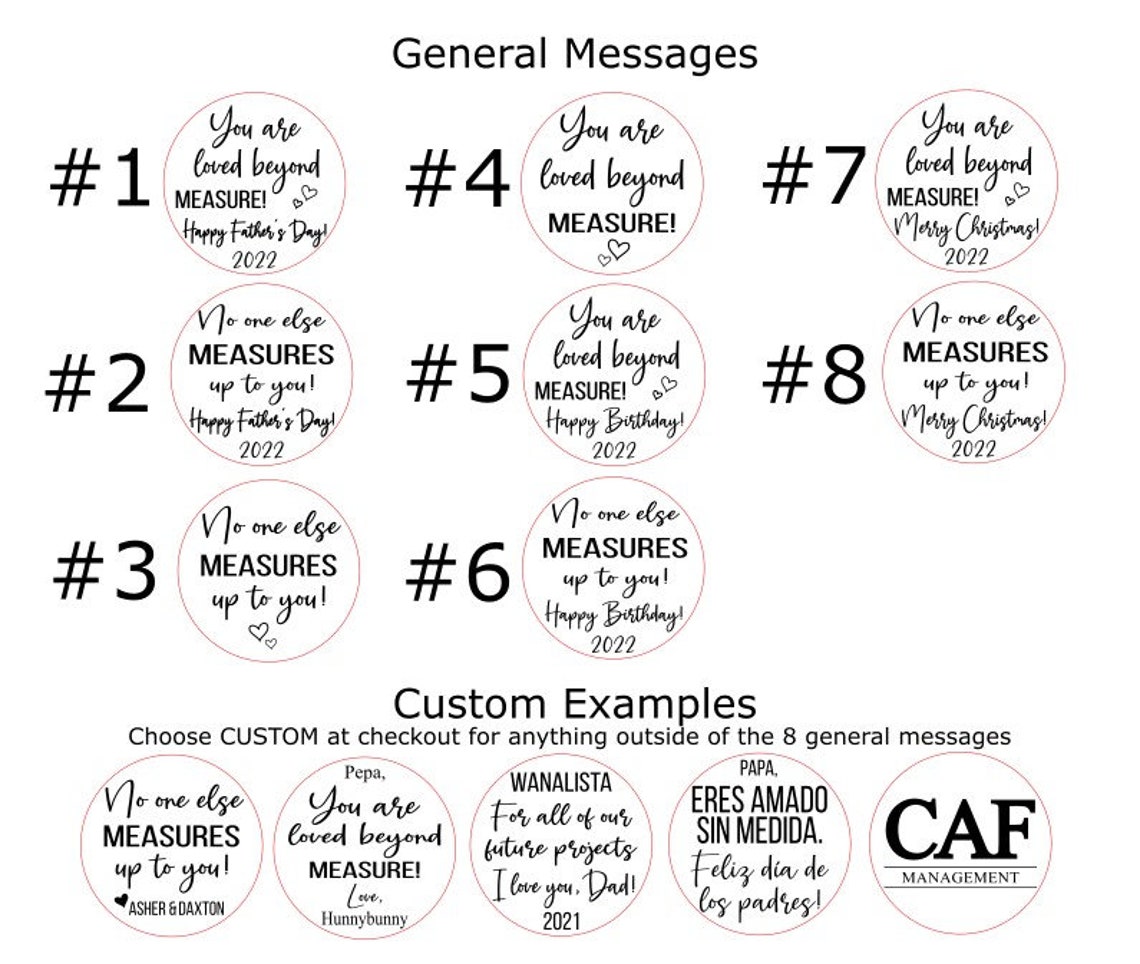 General Messages

#1

You are loved beyond MEASURE!

Happy Father's Day!
2022

#4

You are loved beyond MEASURE!

#7

You are loved beyond MEASURE!

Merry Christmas!
2022

#2

No one else MEASURES up to you!

Happy Father's Day!
2022

#5

You are loved beyond MEASURE!

Happy Birthday!
2022

#8

No one else MEASURES up to you!

Merry Christmas!
2022

#3

No one else MEASURES up to you!

#6

No one else MEASURES up to you!

Happy Birthday!
2022

Custom Examples
Choose CUSTOM at checkout for anything outside of the 8 general messages

No one else MEASURES up to you!

ASHER & DAXTON

Pepa,
You are loved beyond MEASURE!
Love,
Hunnybunny

WANALISTA
For all of our future projects
I love you, Dad!
2021

PAPA,
ERES AMADO SIN MEDIDA.
Feliz día de los padres!

CAF
MANAGEMENT